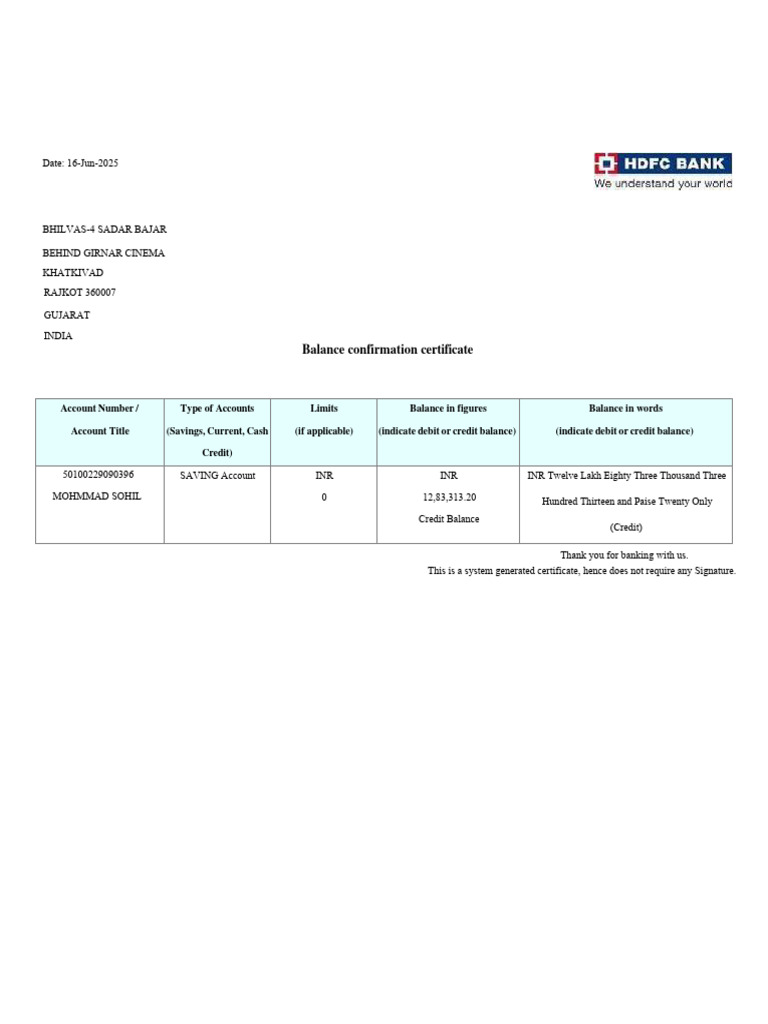 Date: 16-Jun-2025

HDFC BANK
We understand your world

BHILVAS-4 SADAR BAJAR
BEHIND GIRNAR CINEMA
KHATKIVAD
RAJKOT 360007
GUJARAT
INDIA

Balance confirmation certificate

| Account Number / Account Title | Type of Accounts (Savings, Current, Cash Credit) | Limits (if applicable) | Balance in figures (indicate debit or credit balance) | Balance in words (indicate debit or credit balance) |
|---|---|---|---|---|
| 50100229090396 MOHMMAD SOHIL | SAVING Account | INR 0 | INR 12,83,313.20 Credit Balance | INR Twelve Lakh Eighty Three Thousand Three Hundred Thirteen and Paise Twenty Only (Credit) |

Thank you for banking with us.
This is a system generated certificate, hence does not require any Signature.